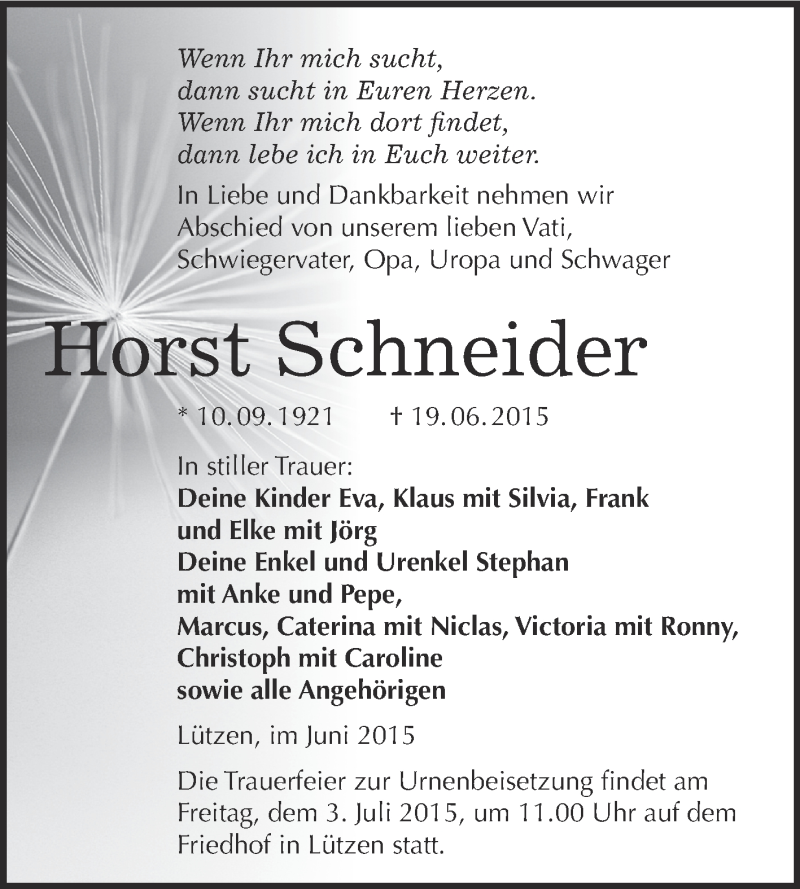 Wenn Ihr mich sucht,
dann sucht in Euren Herzen.
Wenn Ihr mich dort findet,
dann lebe ich in Euch weiter.

In Liebe und Dankbarkeit nehmen wir Abschied von unserem lieben Vati, Schwiegervater, Opa, Uropa und Schwager

Horst Schneider

* 10.09.1921 † 19.06.2015

In stiller Trauer:
Deine Kinder Eva, Klaus mit Silvia, Frank und Elke mit Jörg
Deine Enkel und Urenkel Stephan mit Anke und Pepe,
Marcus, Caterina mit Niclas, Victoria mit Ronny,
Christoph mit Caroline
sowie alle Angehörigen

Lützen, im Juni 2015

Die Trauerfeier zur Urnenbeisetzung findet am Freitag, dem 3. Juli 2015, um 11.00 Uhr auf dem Friedhof in Lützen statt.